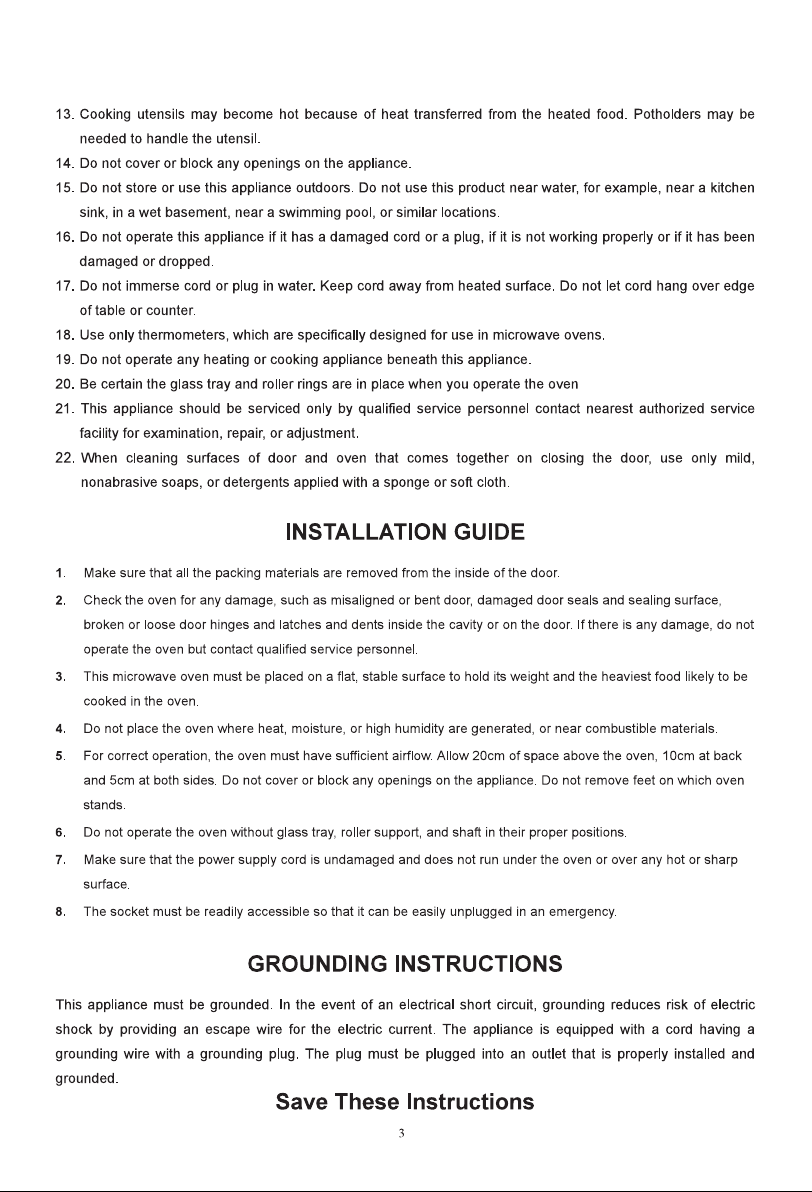 13. Cooking utensils may become hot because of heat transferred from the heated food. Potholders may be needed to handle the utensil.

14. Do not cover or block any openings on the appliance.

15. Do not store or use this appliance outdoors. Do not use this product near water, for example, near a kitchen sink, in a wet basement, near a swimming pool, or similar locations.

16. Do not operate this appliance if it has a damaged cord or a plug, if it is not working properly or if it has been damaged or dropped.

17. Do not immerse cord or plug in water. Keep cord away from heated surface. Do not let cord hang over edge of table or counter.

18. Use only thermometers, which are specifically designed for use in microwave ovens.

19. Do not operate any heating or cooking appliance beneath this appliance.

20. Be certain the glass tray and roller rings are in place when you operate the oven

21. This appliance should be serviced only by qualified service personnel contact nearest authorized service facility for examination, repair, or adjustment.

22. When cleaning surfaces of door and oven that comes together on closing the door, use only mild, nonabrasive soaps, or detergents applied with a sponge or soft cloth.

INSTALLATION GUIDE

1. Make sure that all the packing materials are removed from the inside of the door.

2. Check the oven for any damage, such as misaligned or bent door, damaged door seals and sealing surface, broken or loose door hinges and latches and dents inside the cavity or on the door. If there is any damage, do not operate the oven but contact qualified service personnel.

3. This microwave oven must be placed on a flat, stable surface to hold its weight and the heaviest food likely to be cooked in the oven.

4. Do not place the oven where heat, moisture, or high humidity are generated, or near combustible materials.

5. For correct operation, the oven must have sufficient airflow. Allow 20cm of space above the oven, 10cm at back and 5cm at both sides. Do not cover or block any openings on the appliance. Do not remove feet on which oven stands.

6. Do not operate the oven without glass tray, roller support, and shaft in their proper positions.

7. Make sure that the power supply cord is undamaged and does not run under the oven or over any hot or sharp surface.

8. The socket must be readily accessible so that it can be easily unplugged in an emergency.

GROUNDING INSTRUCTIONS

This appliance must be grounded. In the event of an electrical short circuit, grounding reduces risk of electric shock by providing an escape wire for the electric current. The appliance is equipped with a cord having a grounding wire with a grounding plug. The plug must be plugged into an outlet that is properly installed and grounded.

Save These Instructions

3